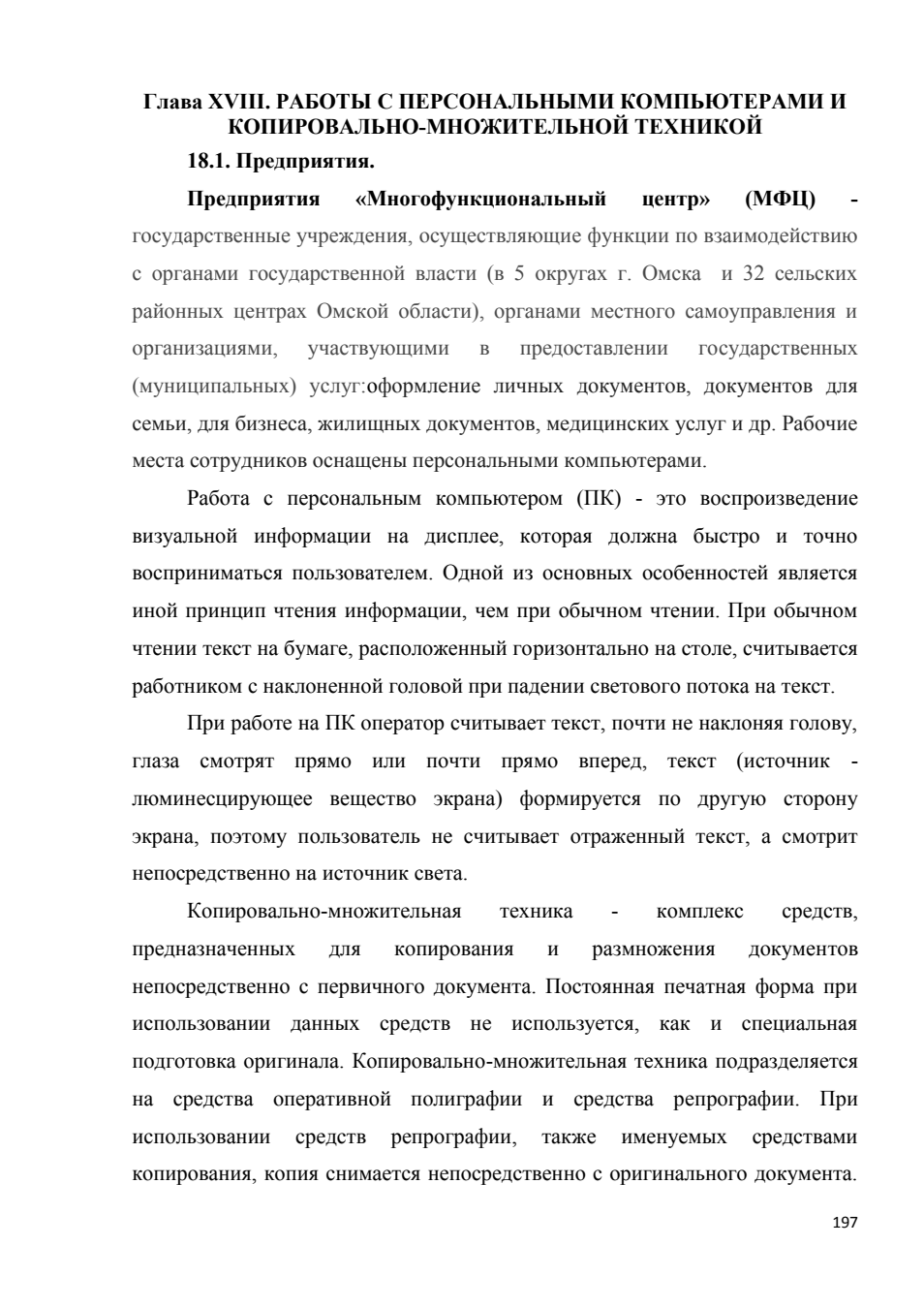 Глава XVIII. РАБОТЫ С ПЕРСОНАЛЬНЫМИ КОМПЬЮТЕРАМИ И КОПИРОВАЛЬНО-МНОЖИТЕЛЬНОЙ ТЕХНИКОЙ

18.1. Предприятия.

Предприятия «Многофункциональный центр» (МФЦ) - государственные учреждения, осуществляющие функции по взаимодействию с органами государственной власти (в 5 округах г. Омска и 32 сельских районных центрах Омской области), органами местного самоуправления и организациями, участвующими в предоставлении государственных (муниципальных) услуг:оформление личных документов, документов для семьи, для бизнеса, жилищных документов, медицинских услуг и др. Рабочие места сотрудников оснащены персональными компьютерами.

Работа с персональным компьютером (ПК) - это воспроизведение визуальной информации на дисплее, которая должна быстро и точно восприниматься пользователем. Одной из основных особенностей является иной принцип чтения информации, чем при обычном чтении. При обычном чтении текст на бумаге, расположенный горизонтально на столе, считывается работником с наклоненной головой при падении светового потока на текст.

При работе на ПК оператор считывает текст, почти не наклоняя голову, глаза смотрят прямо или почти прямо вперед, текст (источник - люминесцирующее вещество экрана) формируется по другую сторону экрана, поэтому пользователь не считывает отраженный текст, а смотрит непосредственно на источник света.

Копировально-множительная техника - комплекс средств, предназначенных для копирования и размножения документов непосредственно с первичного документа. Постоянная печатная форма при использовании данных средств не используется, как и специальная подготовка оригинала. Копировально-множительная техника подразделяется на средства оперативной полиграфии и средства репрографии. При использовании средств репрографии, также именуемых средствами копирования, копия снимается непосредственно с оригинального документа.

197